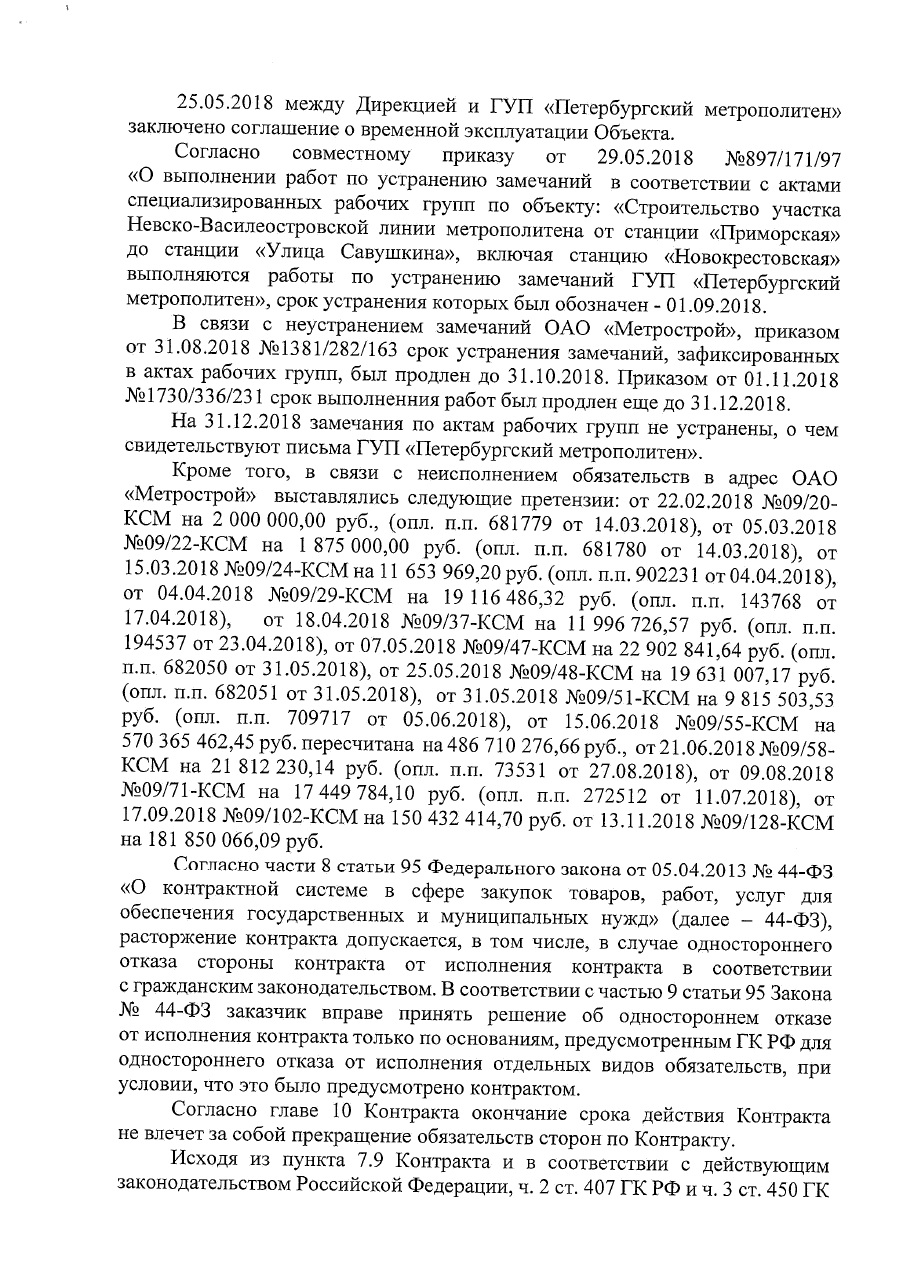 25.05.2018 между Дирекцией и ГУП «Петербургский метрополитен» заключено соглашение о временной эксплуатации Объекта.

Согласно совместному приказу от 29.05.2018 №897/171/97 «О выполнении работ по устранению замечаний в соответствии с актами специализированных рабочих групп по объекту: «Строительство участка Невско-Василеостровской линии метрополитена от станции «Приморская» до станции «Улица Савушкина», включая станцию «Новокрестовская» выполняются работы по устранению замечаний ГУП «Петербургский метрополитен», срок устранения которых был обозначен - 01.09.2018.

В связи с неустранением замечаний ОАО «Метрострой», приказом от 31.08.2018 №1381/282/163 срок устранения замечаний, зафиксированных в актах рабочих групп, был продлен до 31.10.2018. Приказом от 01.11.2018 №1730/336/231 срок выполнения работ был продлен еще до 31.12.2018.

На 31.12.2018 замечания по актам рабочих групп не устранены, о чем свидетельствуют письма ГУП «Петербургский метрополитен».

Кроме того, в связи с неисполнением обязательств в адрес ОАО «Метрострой» выставлялись следующие претензии: от 22.02.2018 №09/20-КСМ на 2 000 000,00 руб., (опл. п.п. 681779 от 14.03.2018), от 05.03.2018 №09/22-КСМ на 1 875 000,00 руб. (опл. п.п. 681780 от 14.03.2018), от 15.03.2018 №09/24-КСМ на 11 653 969,20 руб. (опл. п.п. 902231 от 04.04.2018), от 04.04.2018 №09/29-КСМ на 19 116 486,32 руб. (опл. п.п. 143768 от 17.04.2018), от 18.04.2018 №09/37-КСМ на 11 996 726,57 руб. (опл. п.п. 194537 от 23.04.2018), от 07.05.2018 №09/47-КСМ на 22 902 841,64 руб. (опл. п.п. 682050 от 31.05.2018), от 25.05.2018 №09/48-КСМ на 19 631 007,17 руб. (опл. п.п. 682051 от 31.05.2018), от 31.05.2018 №09/51-КСМ на 9 815 503,53 руб. (опл. п.п. 709717 от 05.06.2018), от 15.06.2018 №09/55-КСМ на 570 365 462,45 руб. пересчитана на 486 710 276,66 руб., от 21.06.2018 №09/58-КСМ на 21 812 230,14 руб. (опл. п.п. 73531 от 27.08.2018), от 09.08.2018 №09/71-КСМ на 17 449 784,10 руб. (опл. п.п. 272512 от 11.07.2018), от 17.09.2018 №09/102-КСМ на 150 432 414,70 руб. от 13.11.2018 №09/128-КСМ на 181 850 066,09 руб.

Согласно части 8 статьи 95 Федерального закона от 05.04.2013 № 44-ФЗ «О контрактной системе в сфере закупок товаров, работ, услуг для обеспечения государственных и муниципальных нужд» (далее – 44-ФЗ), расторжение контракта допускается, в том числе, в случае одностороннего отказа стороны контракта от исполнения контракта в соответствии с гражданским законодательством. В соответствии с частью 9 статьи 95 Закона № 44-ФЗ заказчик вправе принять решение об одностороннем отказе от исполнения контракта только по основаниям, предусмотренным ГК РФ для одностороннего отказа от исполнения отдельных видов обязательств, при условии, что это было предусмотрено контрактом.

Согласно главе 10 Контракта окончание срока действия Контракта не влечет за собой прекращение обязательств сторон по Контракту.

Исходя из пункта 7.9 Контракта и в соответствии с действующим законодательством Российской Федерации, ч. 2 ст. 407 ГК РФ и ч. 3 ст. 450 ГК